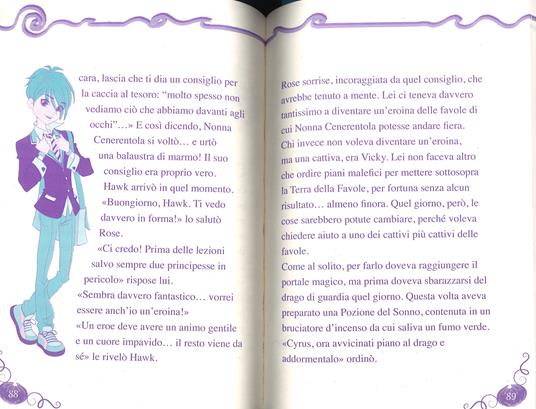 cara, lascia che ti dia un consiglio per la caccia al tesoro: "molto spesso non vediamo ciò che abbiamo davanti agli occhi"...» E così dicendo, Nonna Cenerentola si voltò... e urtò una balaustra di marmo! Il suo consiglio era proprio vero.

Hawk arrivò in quel momento.

«Buongiorno, Hawk. Ti vedo davvero in forma!» lo salutò Rose.

«Ci credo! Prima delle lezioni salvo sempre due principesse in pericolo» rispose lui.

«Sembra davvero fantastico... vorrei essere anch'io un'eroina!»

«Un eroe deve avere un animo gentile e un cuore impavido... il resto viene da sé» le rivelò Hawk.

88

Rose sorrise, incoraggiata da quel consiglio, che avrebbe tenuto a mente. Lei ci teneva davvero tantissimo a diventare un'eroina delle favole di cui Nonna Cenerentola potesse andare fiera.

Chi invece non voleva diventare un'eroina, ma una cattiva, era Vicky. Lei non faceva altro che ordire piani malefici per mettere sottosopra la Terra della Favole, per fortuna senza alcun risultato... almeno finora. Quel giorno, però, le cose sarebbero potute cambiare, perché voleva chiedere aiuto a uno dei cattivi più cattivi delle favole.

Come al solito, per farlo doveva raggiungere il portale magico, ma prima doveva sbarazzarsi del drago di guardia quel giorno. Questa volta aveva preparato una Pozione del Sonno, contenuta in un bruciatore d'incenso da cui saliva un fumo verde.

«Cyrus, ora avvicinati piano al drago e addormentalo» ordinò.

89